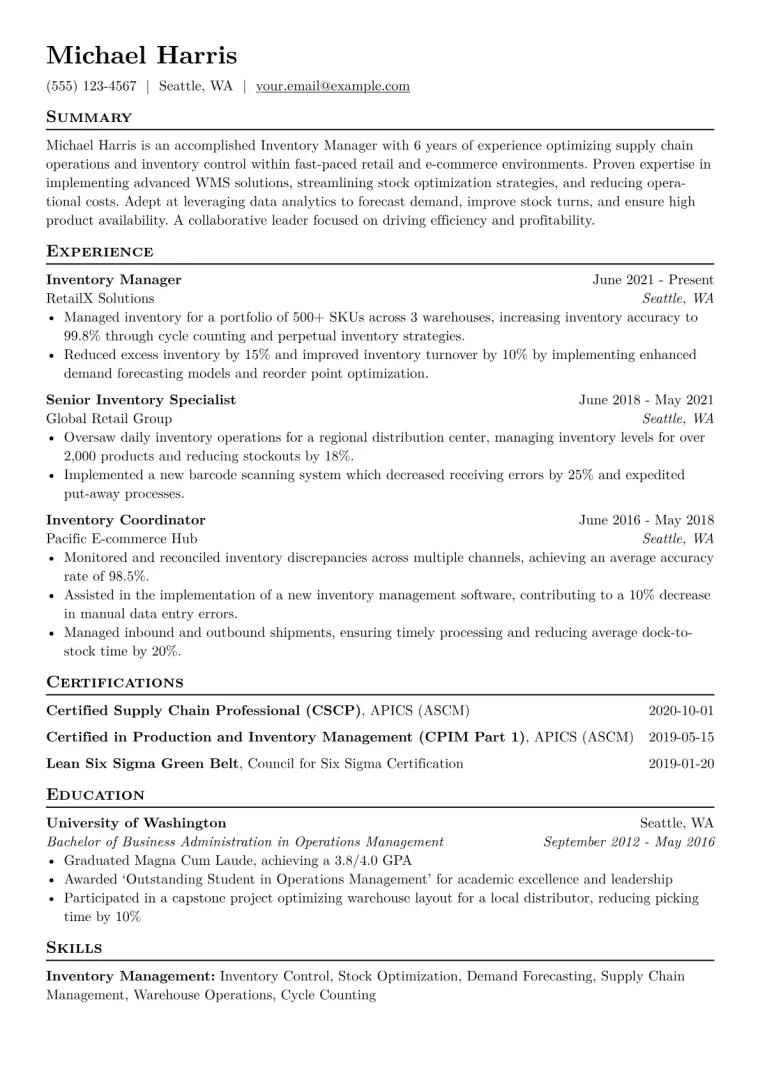 Michael Harris

(555) 123-4567 | Seattle, WA | your.email@example.com

Summary

Michael Harris is an accomplished Inventory Manager with 6 years of experience optimizing supply chain operations and inventory control within fast-paced retail and e-commerce environments. Proven expertise in implementing advanced WMS solutions, streamlining stock optimization strategies, and reducing operational costs. Adept at leveraging data analytics to forecast demand, improve stock turns, and ensure high product availability. A collaborative leader focused on driving efficiency and profitability.

Experience

Inventory Manager June 2021 - Present
RetailX Solutions Seattle, WA
• Managed inventory for a portfolio of 500+ SKUs across 3 warehouses, increasing inventory accuracy to 99.8% through cycle counting and perpetual inventory strategies.
• Reduced excess inventory by 15% and improved inventory turnover by 10% by implementing enhanced demand forecasting models and reorder point optimization.

Senior Inventory Specialist June 2018 - May 2021
Global Retail Group Seattle, WA
• Oversaw daily inventory operations for a regional distribution center, managing inventory levels for over 2,000 products and reducing stockouts by 18%.
• Implemented a new barcode scanning system which decreased receiving errors by 25% and expedited put-away processes.

Inventory Coordinator June 2016 - May 2018
Pacific E-commerce Hub Seattle, WA
• Monitored and reconciled inventory discrepancies across multiple channels, achieving an average accuracy rate of 98.5%.
• Assisted in the implementation of a new inventory management software, contributing to a 10% decrease in manual data entry errors.
• Managed inbound and outbound shipments, ensuring timely processing and reducing average dock-to-stock time by 20%.

Certifications

Certified Supply Chain Professional (CSCP), APICS (ASCM) 2020-10-01
Certified in Production and Inventory Management (CPIM Part 1), APICS (ASCM) 2019-05-15
Lean Six Sigma Green Belt, Council for Six Sigma Certification 2019-01-20

Education

University of Washington Seattle, WA
Bachelor of Business Administration in Operations Management September 2012 - May 2016
• Graduated Magna Cum Laude, achieving a 3.8/4.0 GPA
• Awarded 'Outstanding Student in Operations Management' for academic excellence and leadership
• Participated in a capstone project optimizing warehouse layout for a local distributor, reducing picking time by 10%

Skills

Inventory Management: Inventory Control, Stock Optimization, Demand Forecasting, Supply Chain Management, Warehouse Operations, Cycle Counting